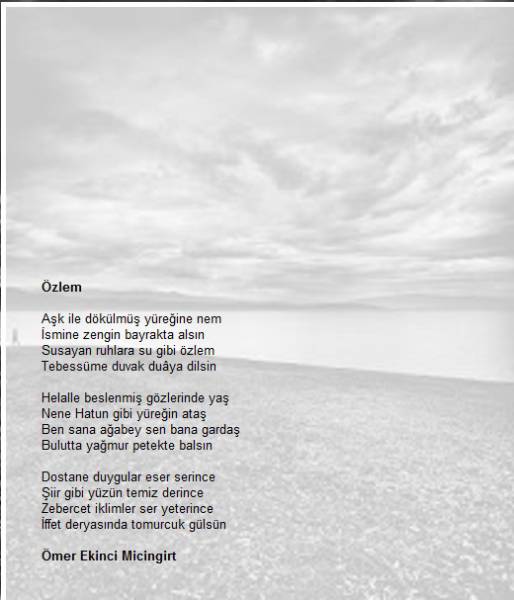 Özlem

Aşk ile dökülmüş yüreğine nem
İsmine zengin bayrakta alsın
Susayan ruhlara su gibi özlem
Tebessüme duvak duâya dilsin

Helalle beslenmiş gözlerinde yaş
Nene Hatun gibi yüreğin ataş
Ben sana ağabey sen bana gardaş
Bulutta yağmur petekte balsın

Dostane duygular eser serince
Şiir gibi yüzün temiz derince
Zebercet iklimler ser yeterince
İffet deryasında tomurcuk gülsün

Ömer Ekinci Micingirt